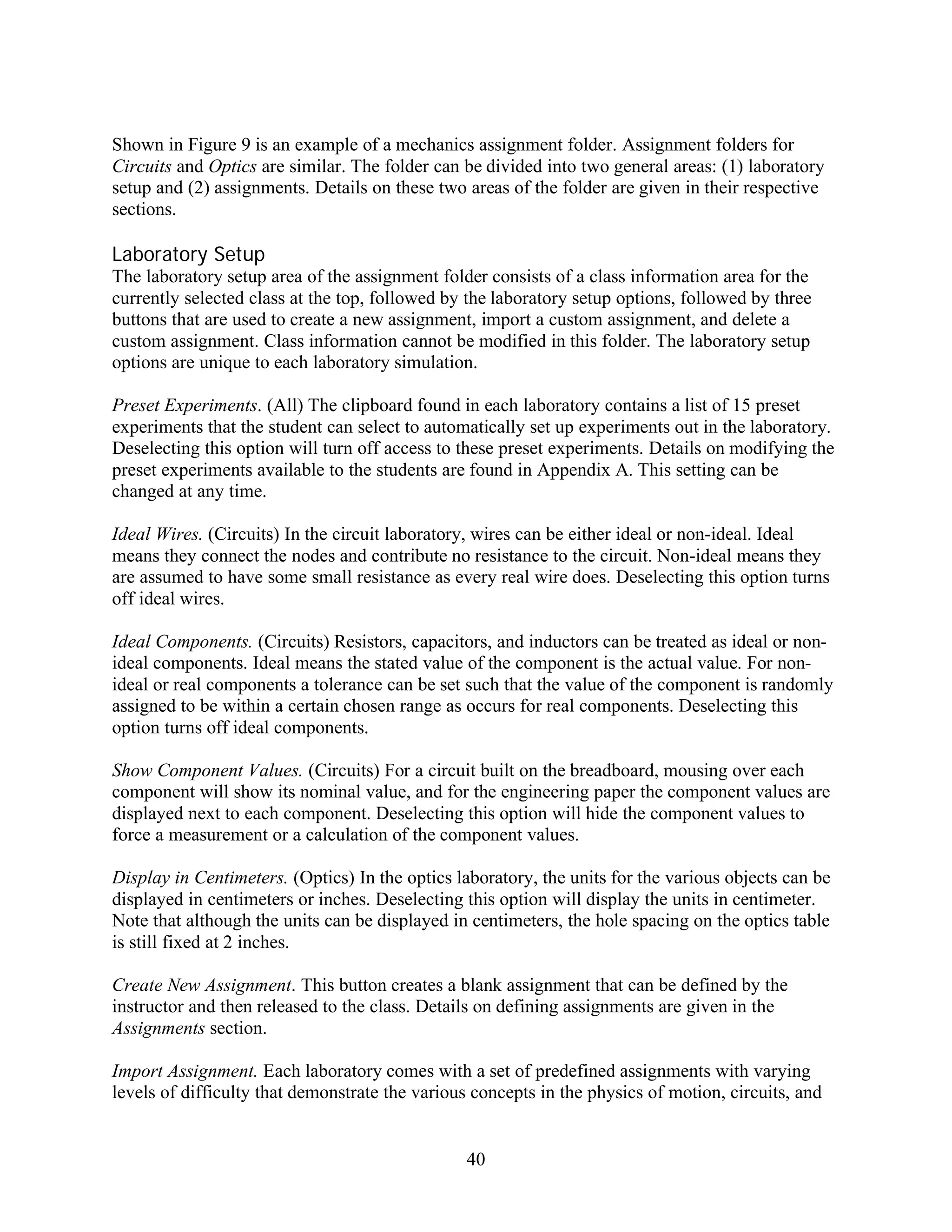 Shown in Figure 9 is an example of a mechanics assignment folder. Assignment folders for Circuits and Optics are similar. The folder can be divided into two general areas: (1) laboratory setup and (2) assignments. Details on these two areas of the folder are given in their respective sections.

Laboratory Setup
The laboratory setup area of the assignment folder consists of a class information area for the currently selected class at the top, followed by the laboratory setup options, followed by three buttons that are used to create a new assignment, import a custom assignment, and delete a custom assignment. Class information cannot be modified in this folder. The laboratory setup options are unique to each laboratory simulation.

Preset Experiments. (All) The clipboard found in each laboratory contains a list of 15 preset experiments that the student can select to automatically set up experiments out in the laboratory. Deselecting this option will turn off access to these preset experiments. Details on modifying the preset experiments available to the students are found in Appendix A. This setting can be changed at any time.

Ideal Wires. (Circuits) In the circuit laboratory, wires can be either ideal or non-ideal. Ideal means they connect the nodes and contribute no resistance to the circuit. Non-ideal means they are assumed to have some small resistance as every real wire does. Deselecting this option turns off ideal wires.

Ideal Components. (Circuits) Resistors, capacitors, and inductors can be treated as ideal or non-ideal components. Ideal means the stated value of the component is the actual value. For non-ideal or real components a tolerance can be set such that the value of the component is randomly assigned to be within a certain chosen range as occurs for real components. Deselecting this option turns off ideal components.

Show Component Values. (Circuits) For a circuit built on the breadboard, mousing over each component will show its nominal value, and for the engineering paper the component values are displayed next to each component. Deselecting this option will hide the component values to force a measurement or a calculation of the component values.

Display in Centimeters. (Optics) In the optics laboratory, the units for the various objects can be displayed in centimeters or inches. Deselecting this option will display the units in centimeter. Note that although the units can be displayed in centimeters, the hole spacing on the optics table is still fixed at 2 inches.

Create New Assignment. This button creates a blank assignment that can be defined by the instructor and then released to the class. Details on defining assignments are given in the Assignments section.

Import Assignment. Each laboratory comes with a set of predefined assignments with varying levels of difficulty that demonstrate the various concepts in the physics of motion, circuits, and

40